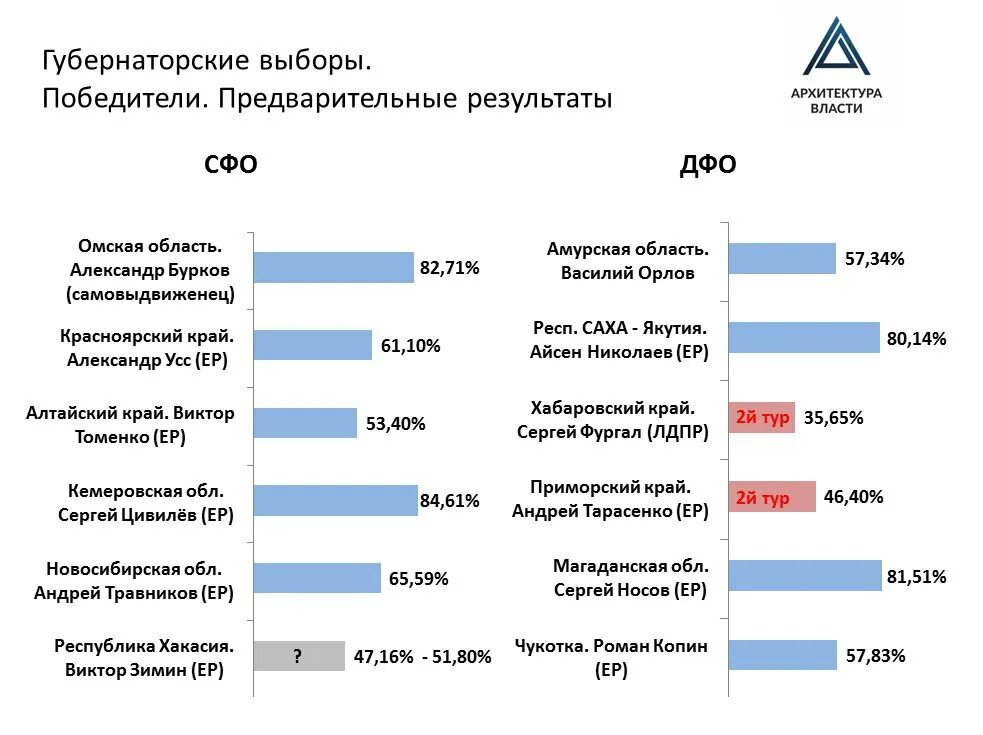 Губернаторские выборы.
Победители. Предварительные результаты

АРХИТЕКТУРА ВЛАСТИ

СФО

Омская область. Александр Бурков (самовыдвиженец) 82,71%

Красноярский край. Александр Усс (ЕР) 61,10%

Алтайский край. Виктор Томенко (ЕР) 53,40%

Кемеровская обл. Сергей Цивилёв (ЕР) 84,61%

Новосибирская обл. Андрей Травников (ЕР) 65,59%

Республика Хакасия. Виктор Зимин (ЕР) ? 47,16% - 51,80%

ДФО

Амурская область. Василий Орлов 57,34%

Респ. САХА - Якутия. Айсен Николаев (ЕР) 80,14%

Хабаровский край. Сергей Фургал (ЛДПР) 2й тур 35,65%

Приморский край. Андрей Тарасенко (ЕР) 2й тур 46,40%

Магаданская обл. Сергей Носов (ЕР) 81,51%

Чукотка. Роман Копин (ЕР) 57,83%